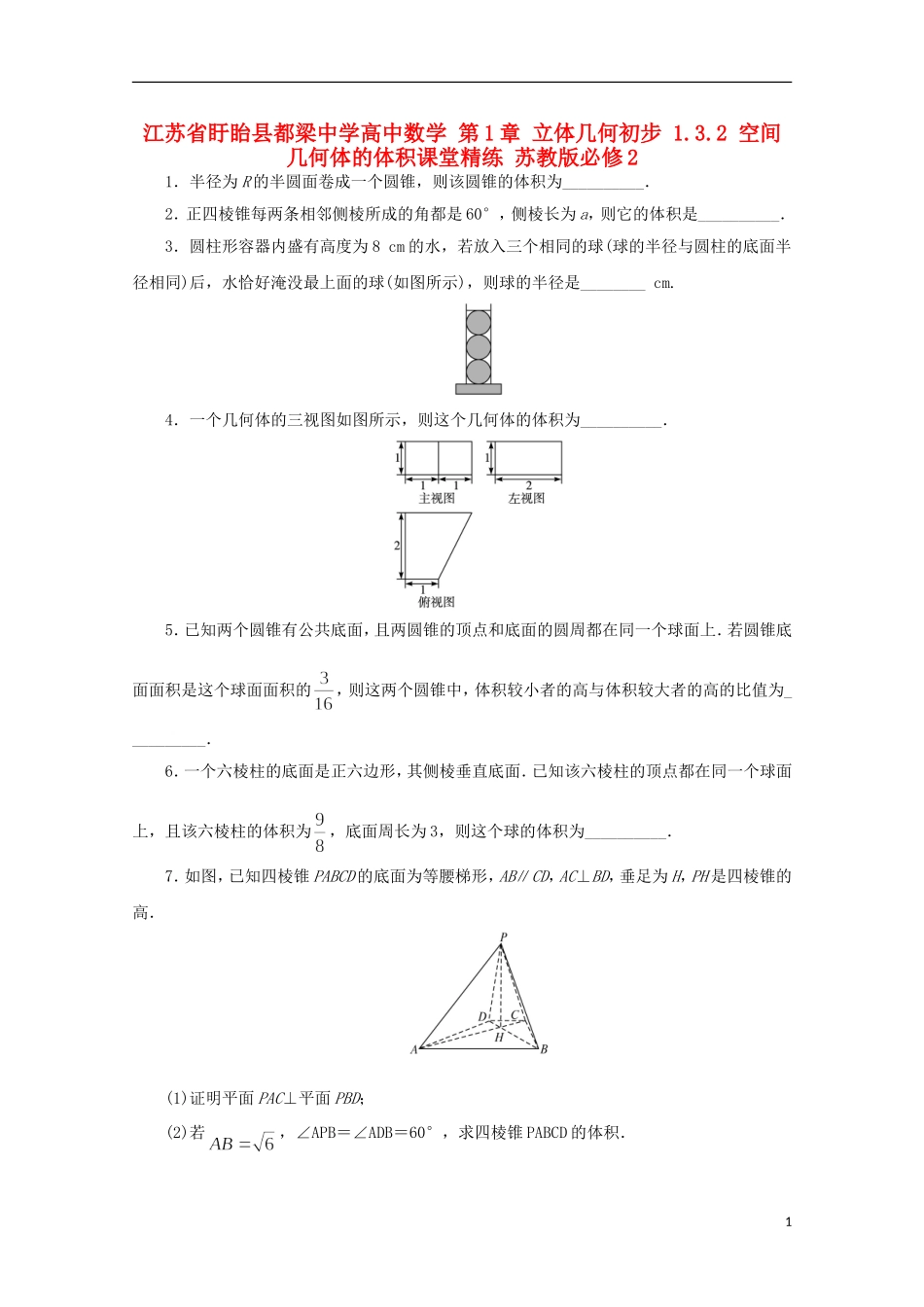 江苏省盱眙县都梁中学高中数学 第1章 立体几何初步 1.3.2 空间几何体的体积课堂精练 苏教版必修2

1．半径为R的半圆面卷成一个圆锥，则该圆锥的体积为____.

2．正四棱锥每两条相邻侧棱所成的角都是60°，侧棱长为a，则它的体积是____.

3．圆柱形容器内盛有高度为8 cm的水，若放入三个相同的球(球的半径与圆柱的底面半径相同)后，水恰好淹没最上面的球(如图所示)，则球的半径是____ cm.

4．一个几何体的三视图如图所示，则这个几何体的体积为____.

1
1 1
主视图
1
2
左视图
2
1
俯视图

5.已知两个圆锥有公共底面，且两圆锥的顶点和底面的圆周都在同一个球面上．若圆锥底面面积是这个球面面积的$\frac{3}{16}$，则这两个圆锥中，体积较小者的高与体积较大者的高的比值为____.

6.一个六棱柱的底面是正六边形，其侧棱垂直底面．已知该六棱柱的顶点都在同一个球面上，且该六棱柱的体积为$\frac{9}{8}$，底面周长为3，则这个球的体积为____.

7.如图，已知四棱锥PABCD的底面为等腰梯形，AB∥CD，AC⊥BD，垂足为H，PH是四棱锥的高．

P
D
C
H
A
B

(1)证明平面PAC⊥平面PBD;

(2)若$AB=\sqrt{6}$，∠APB=∠ADB=60°，求四棱锥PABCD的体积．

1